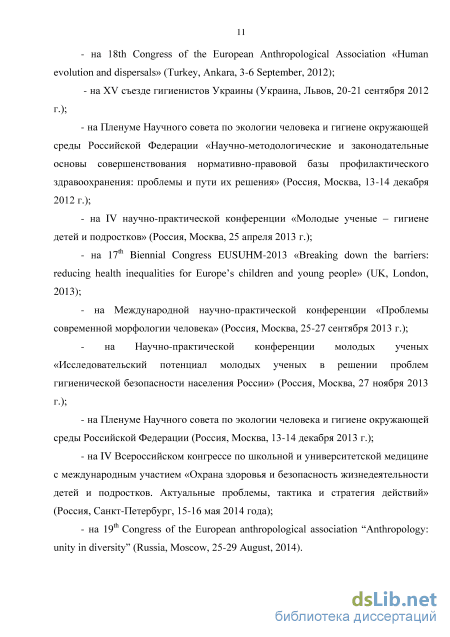 11

- на 18th Congress of the European Anthropological Association «Human evolution and dispersals» (Turkey, Ankara, 3-6 September, 2012);

- на XV съезде гигиенистов Украины (Украина, Львов, 20-21 сентября 2012 г.);

- на Пленуме Научного совета по экологии человека и гигиене окружающей среды Российской Федерации «Научно-методологические и законодательные основы совершенствования нормативно-правовой базы профилактического здравоохранения: проблемы и пути их решения» (Россия, Москва, 13-14 декабря 2012 г.);

- на IV научно-практической конференции «Молодые ученые – гигиене детей и подростков» (Россия, Москва, 25 апреля 2013 г.);

- на $17^{th}$ Biennial Congress EUSUHM-2013 «Breaking down the barriers: reducing health inequalities for Europe's children and young people» (UK, London, 2013);

- на Международной научно-практической конференции «Проблемы современной морфологии человека» (Россия, Москва, 25-27 сентября 2013 г.);

- на Научно-практической конференции молодых ученых «Исследовательский потенциал молодых ученых в решении проблем гигиенической безопасности населения России» (Россия, Москва, 27 ноября 2013 г.);

- на Пленуме Научного совета по экологии человека и гигиене окружающей среды Российской Федерации (Россия, Москва, 13-14 декабря 2013 г.);

- на IV Всероссийском конгрессе по школьной и университетской медицине с международным участием «Охрана здоровья и безопасность жизнедеятельности детей и подростков. Актуальные проблемы, тактика и стратегия действий» (Россия, Санкт-Петербург, 15-16 мая 2014 года);

- на $19^{th}$ Congress of the European anthropological association "Anthropology: unity in diversity" (Russia, Moscow, 25-29 August, 2014).

dsLib.net
библиотека диссертаций